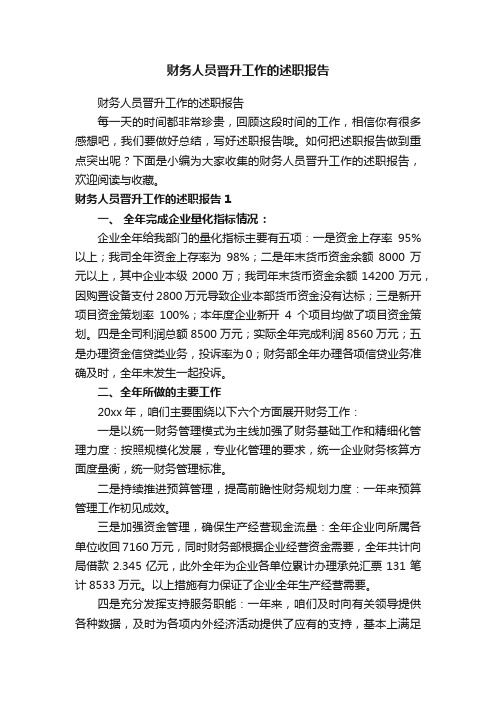 财务人员晋升工作的述职报告

财务人员晋升工作的述职报告

每一天的时间都非常珍贵，回顾这段时间的工作，相信你有很多感想吧，我们要做好总结，写好述职报告哦。如何把述职报告做到重点突出呢？下面是小编为大家收集的财务人员晋升工作的述职报告，欢迎阅读与收藏。

财务人员晋升工作的述职报告 1

一、 全年完成企业量化指标情况：

企业全年给我部门的量化指标主要有五项：一是资金上存率 95%以上；我司全年资金上存率为 98%；二是年末货币资金余额 8000 万元以上，其中企业本级 2000 万；我司年末货币资金余额 14200 万元，因购置设备支付 2800 万元导致企业本部货币资金没有达标；三是新开项目资金策划率 100%；本年度企业新开 4 个项目均做了项目资金策划。四是全司利润总额 8500 万元；实际全年完成利润 8560 万元；五是办理资金信贷类业务，投诉率为 0；财务部全年办理各项信贷业务准确及时，全年未发生一起投诉。

二、全年所做的主要工作

20xx 年，咱们主要围绕以下六个方面展开财务工作：

一是以统一财务管理模式为主线加强了财务基础工作和精细化管理力度：按照规模化发展，专业化管理的要求，统一企业财务核算方面度量衡，统一财务管理标准。

二是持续推进预算管理，提高前瞻性财务规划力度：一年来预算管理工作初见成效。

三是加强资金管理，确保生产经营现金流量：全年企业向所属各单位收回 7160 万元，同时财务部根据企业经营资金需要，全年共计向局借款 2.345 亿元，此外全年为企业各单位累计办理承兑汇票 131 笔计 8533 万元。以上措施有力保证了企业全年生产经营需要。

四是充分发挥支持服务职能：一年来，咱们及时向有关领导提供各种数据，及时为各项内外经济活动提供了应有的支持，基本上满足